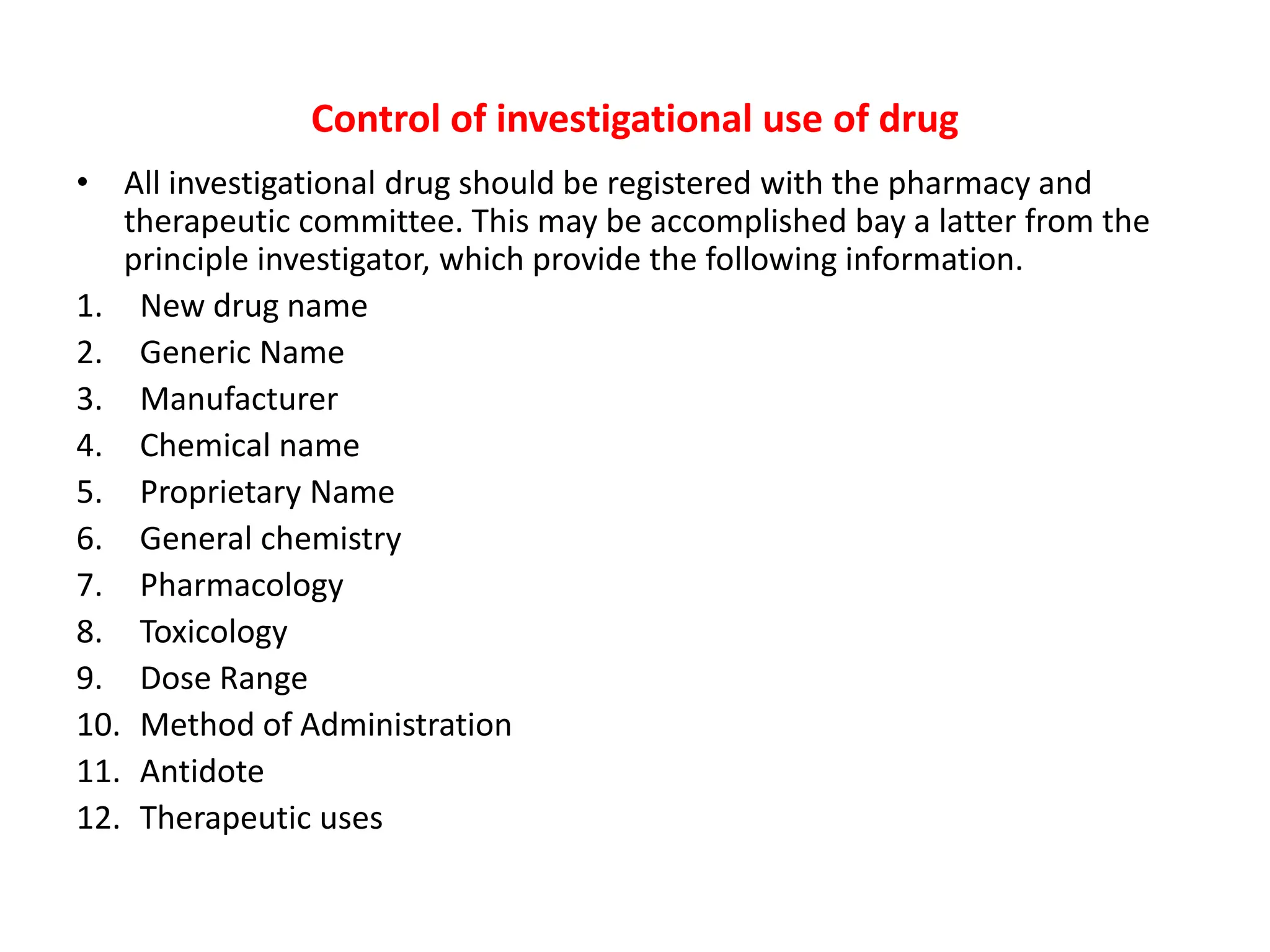 Control of investigational use of drug

• All investigational drug should be registered with the pharmacy and therapeutic committee. This may be accomplished bay a latter from the principle investigator, which provide the following information.

1. New drug name
2. Generic Name
3. Manufacturer
4. Chemical name
5. Proprietary Name
6. General chemistry
7. Pharmacology
8. Toxicology
9. Dose Range
10. Method of Administration
11. Antidote
12. Therapeutic uses